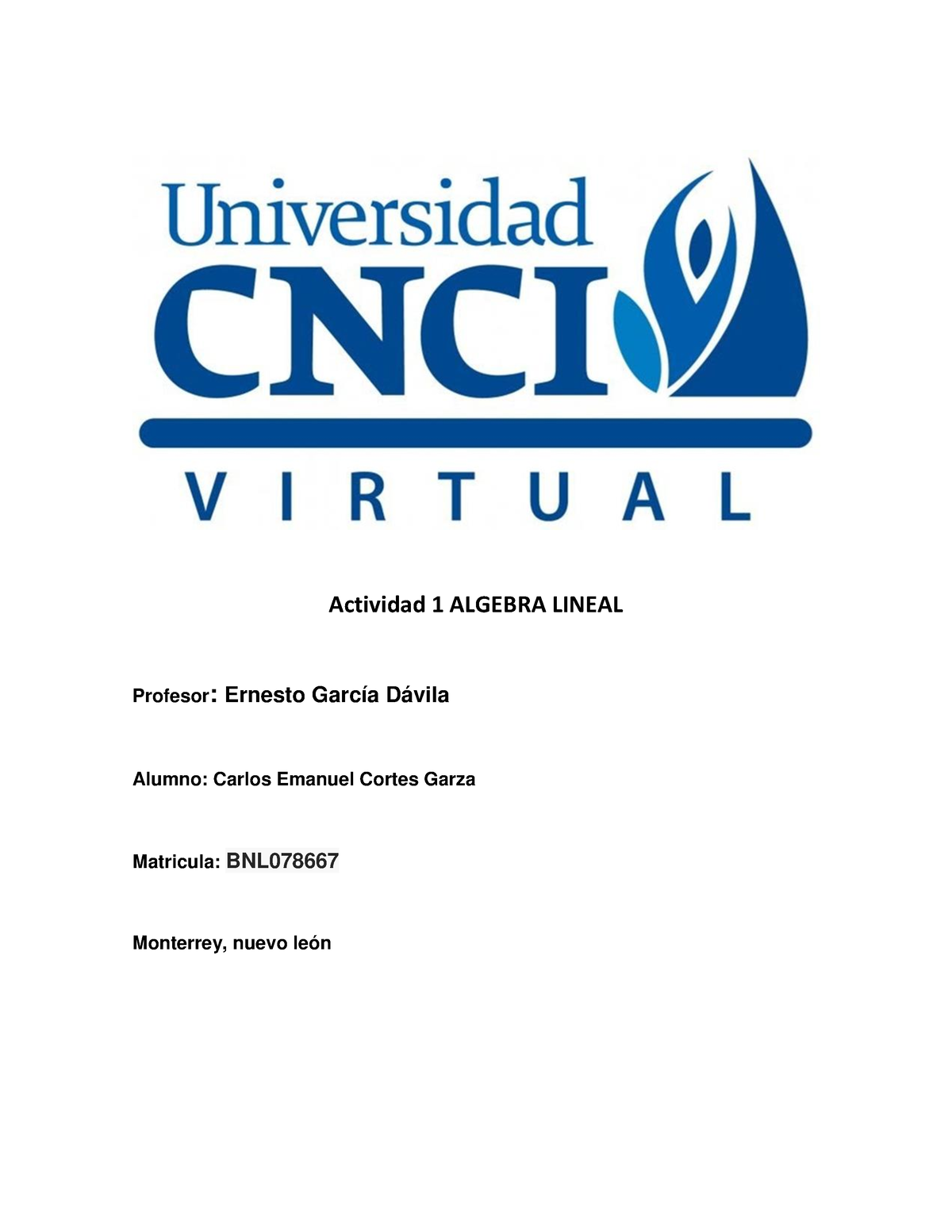 Universidad
CNCI
VIRTUAL

Actividad 1 ALGEBRA LINEAL

Profesor: Ernesto García Dávila

Alumno: Carlos Emanuel Cortes Garza

Matricula: BNL078667

Monterrey, nuevo león